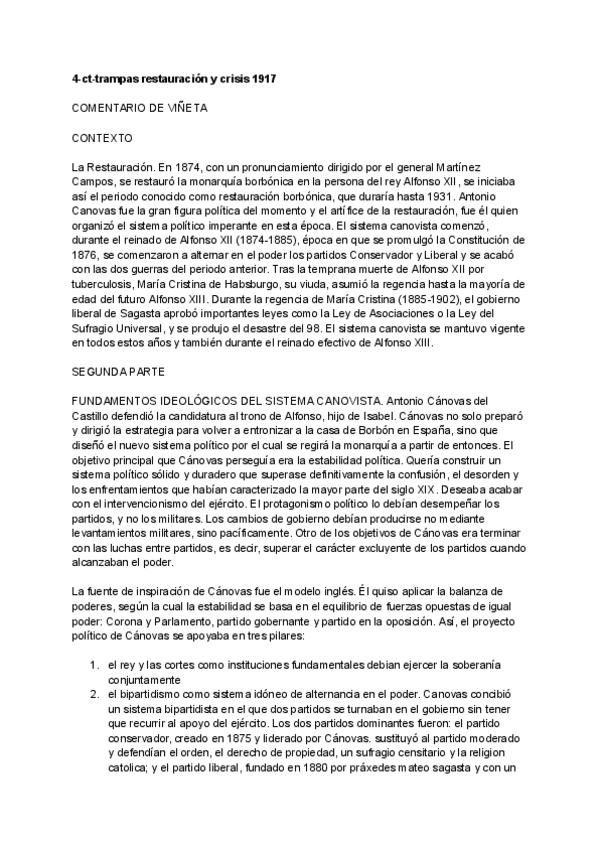 4-ct-trampas restauración y crisis 1917

COMENTARIO DE VIÑETA

CONTEXTO

La Restauración. En 1874, con un pronunciamiento dirigido por el general Martínez Campos, se restauró la monarquía borbónica en la persona del rey Alfonso XII, se iniciaba así el periodo conocido como restauración borbónica, que duraría hasta 1931. Antonio Canovas fue la gran figura política del momento y el artífice de la restauración, fue él quien organizó el sistema político imperante en esta época. El sistema canovista comenzó, durante el reinado de Alfonso XII (1874-1885), época en que se promulgó la Constitución de 1876, se comenzaron a alternar en el poder los partidos Conservador y Liberal y se acabó con las dos guerras del periodo anterior. Tras la temprana muerte de Alfonso XII por tuberculosis, María Cristina de Habsburgo, su viuda, asumió la regencia hasta la mayoría de edad del futuro Alfonso XIII. Durante la regencia de María Cristina (1885-1902), el gobierno liberal de Sagasta aprobó importantes leyes como la Ley de Asociaciones o la Ley del Sufragio Universal, y se produjo el desastre del 98. El sistema canovista se mantuvo vigente en todos estos años y también durante el reinado efectivo de Alfonso XIII.

SEGUNDA PARTE

FUNDAMENTOS IDEOLÓGICOS DEL SISTEMA CANOVISTA. Antonio Cánovas del Castillo defendió la candidatura al trono de Alfonso, hijo de Isabel. Cánovas no solo preparó y dirigió la estrategia para volver a entronizar a la casa de Borbón en España, sino que diseñó el nuevo sistema político por el cual se regirá la monarquía a partir de entonces. El objetivo principal que Cánovas perseguía era la estabilidad política. Quería construir un sistema político sólido y duradero que superase definitivamente la confusión, el desorden y los enfrentamientos que habían caracterizado la mayor parte del siglo XIX. Deseaba acabar con el intervencionismo del ejército. El protagonismo político lo debían desempeñar los partidos, y no los militares. Los cambios de gobierno debían producirse no mediante levantamientos militares, sino pacíficamente. Otro de los objetivos de Cánovas era terminar con las luchas entre partidos, es decir, superar el carácter excluyente de los partidos cuando alcanzaban el poder.

La fuente de inspiración de Cánovas fue el modelo inglés. Él quiso aplicar la balanza de poderes, según la cual la estabilidad se basa en el equilibrio de fuerzas opuestas de igual poder: Corona y Parlamento, partido gobernante y partido en la oposición. Así, el proyecto político de Cánovas se apoyaba en tres pilares:

1. el rey y las cortes como instituciones fundamentales debian ejercer la soberanía conjuntamente
2. el bipartidismo como sistema idóneo de alternancia en el poder. Canovas concibió un sistema bipartidista en el que dos partidos se turnaban en el gobierno sin tener que recurrir al apoyo del ejército. Los dos partidos dominantes fueron: el partido conservador, creado en 1875 y liderado por Cánovas. sustituyó al partido moderado y defendían el orden, el derecho de propiedad, un sufragio censitario y la religion catolica; y el partido liberal, fundado en 1880 por práxedes mateo sagasta y con un